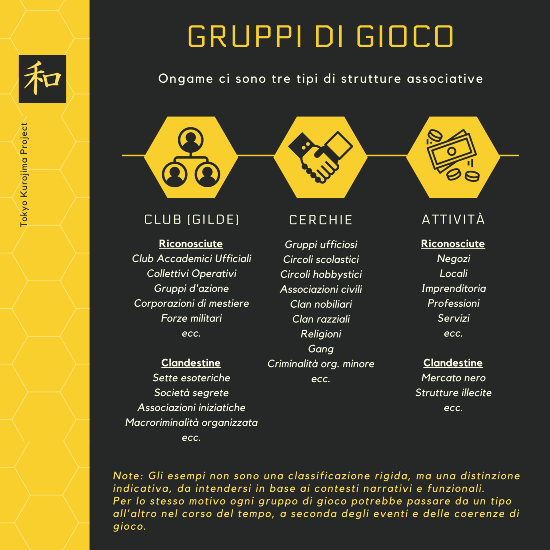 和

Tokyo Kurojima Project

GRUPPI DI GIOCO

Ongame ci sono tre tipi di strutture associative

CLUB (GILDE)

Riconosciute
Club Accademici Ufficiali
Collettivi Operativi
Gruppi d'azione
Corporazioni di mestiere
Forze militari
ecc.

Clandestine
Sette esoteriche
Società segrete
Associazioni iniziatiche
Macroriminalità organizzata
ecc.

CERCHIE

Gruppi ufficiosi
Circoli scolastici
Circoli hobbystici
Associazioni civili
Clan nobiliari
Clan razziali
Religioni
Gang
Criminalità org. minore
ecc.

ATTIVITÀ

Riconosciute
Negozi
Locali
Imprenditoria
Professioni
Servizi
ecc.

Clandestine
Mercato nero
Strutture illecite
ecc.

Note: Gli esempi non sono una classificazione rigida, ma una distinzione indicativa, da intendersi in base ai contesti narrativi e funzionali.
Per lo stesso motivo ogni gruppo di gioco potrebbe passare da un tipo all'altro nel corso del tempo, a seconda degli eventi e delle coerenze di gioco.